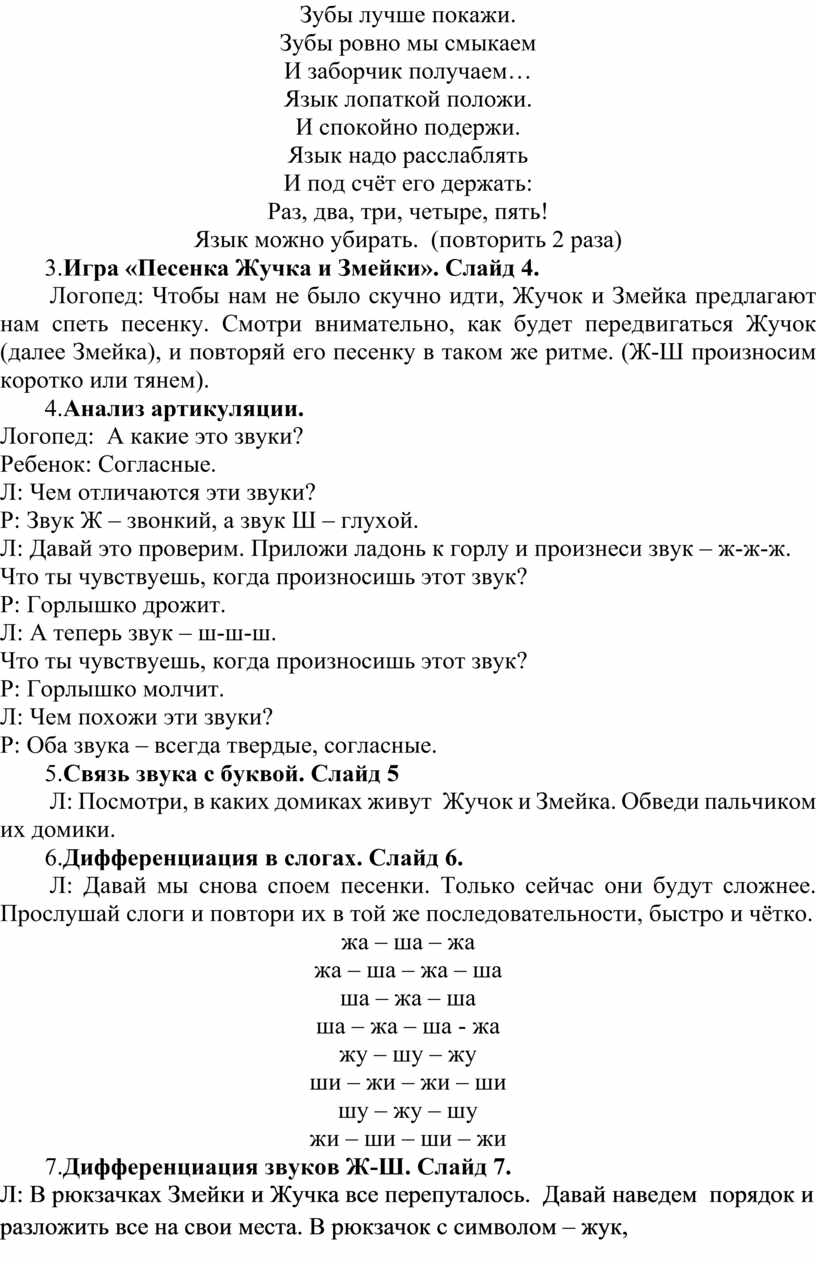 Зубы лучше покажи.
Зубы ровно мы смыкаем
И заборчик получаем…
Язык лопаткой положи.
И спокойно подержи.
Язык надо расслаблять
И под счёт его держать:
Раз, два, три, четыре, пять!
Язык можно убирать. (повторить 2 раза)

3.Игра «Песенка Жучка и Змейки». Слайд 4.

Логопед: Чтобы нам не было скучно идти, Жучок и Змейка предлагают нам спеть песенку. Смотри внимательно, как будет передвигаться Жучок (далее Змейка), и повторяй его песенку в таком же ритме. (Ж-Ш произносим коротко или тянем).

4.Анализ артикуляции.

Логопед: А какие это звуки?
Ребенок: Согласные.
Л: Чем отличаются эти звуки?
Р: Звук Ж – звонкий, а звук Ш – глухой.
Л: Давай это проверим. Приложи ладонь к горлу и произнеси звук – ж-ж-ж.
Что ты чувствуешь, когда произносишь этот звук?
Р: Горлышко дрожит.
Л: А теперь звук – ш-ш-ш.
Что ты чувствуешь, когда произносишь этот звук?
Р: Горлышко молчит.
Л: Чем похожи эти звуки?
Р: Оба звука – всегда твердые, согласные.

5.Связь звука с буквой. Слайд 5

Л: Посмотри, в каких домиках живут Жучок и Змейка. Обведи пальчиком их домики.

6.Дифференциация в слогах. Слайд 6.

Л: Давай мы снова споем песенки. Только сейчас они будут сложнее. Прослушай слоги и повтори их в той же последовательности, быстро и чётко.

жа – ша – жа
жа – ша – жа – ша
ша – жа – ша
ша – жа – ша - жа
жу – шу – жу
ши – жи – жи – ши
шу – жу – шу
жи – ши – ши – жи

7.Дифференциация звуков Ж-Ш. Слайд 7.

Л: В рюкзачках Змейки и Жучка все перепуталось. Давай наведем порядок и разложить все на свои места. В рюкзачок с символом – жук,